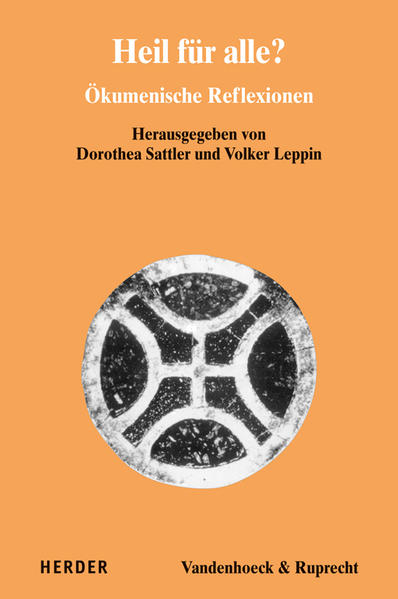 Heil für alle?

Ökumenische Reflexionen

Herausgegeben von
Dorothea Sattler und Volker Leppin

HERDER

Vandenhoeck & Ruprecht